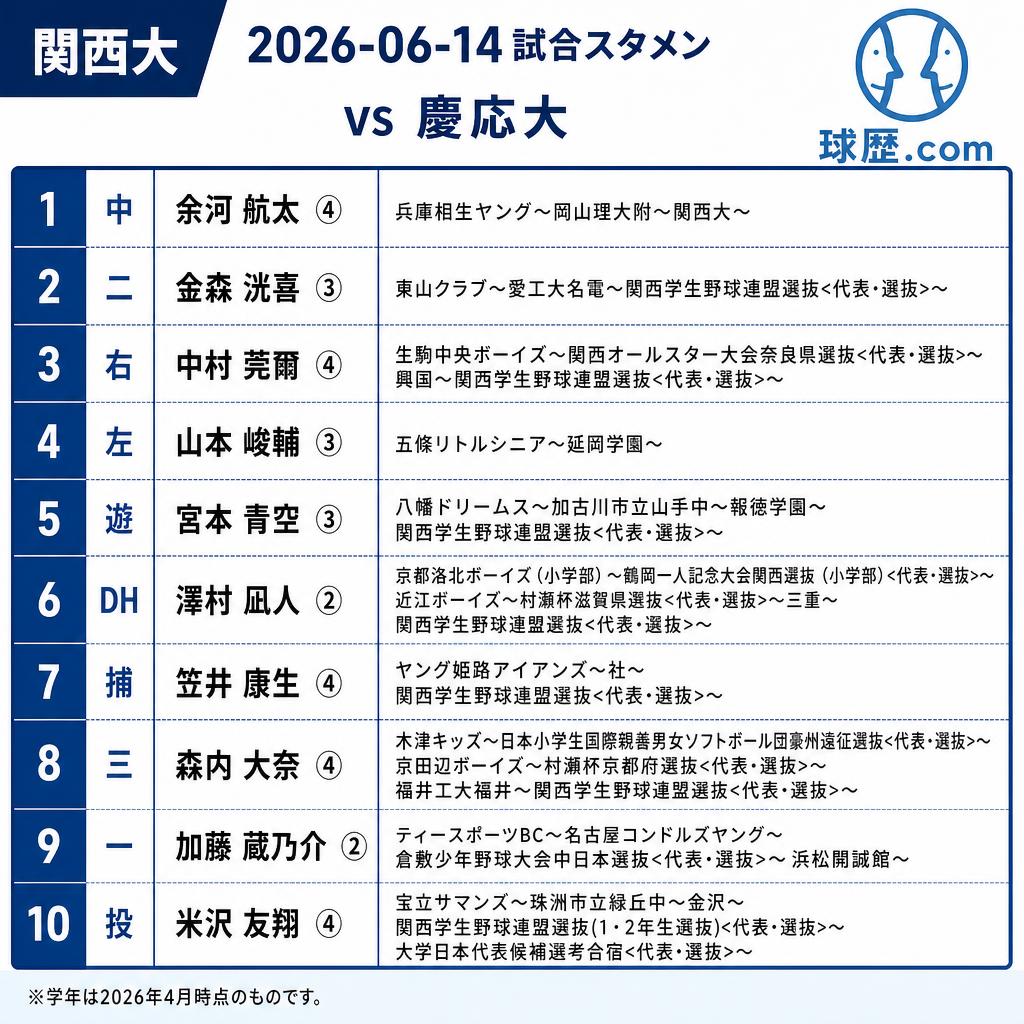 関西大

2026-06-14 試合スタメン

vs 慶応大

球歴.com

| 1 | 中 | 余河 航太 ④ | 兵庫相生ヤング～岡山理大附～関西大～ |
|---|---|---|---|
| 2 | 二 | 金森 洸喜 ③ | 東山クラブ～愛工大名電～関西学生野球連盟選抜<代表・選抜>～ |
| 3 | 右 | 中村 莞爾 ④ | 生駒中央ボーイズ～関西オールスター大会奈良県選抜<代表・選抜>～興国～関西学生野球連盟選抜<代表・選抜>～ |
| 4 | 左 | 山本 峻輔 ③ | 五條リトルシニア～延岡学園～ |
| 5 | 遊 | 宮本 青空 ③ | 八幡ドリームス～加古川市立山手中～報徳学園～関西学生野球連盟選抜<代表・選抜>～ |
| 6 | DH | 澤村 凪人 ② | 京都洛北ボーイズ（小学部）～鶴岡一人記念大会関西選抜（小学部）<代表・選抜>～近江ボーイズ～村瀬杯滋賀県選抜<代表・選抜>～三重～関西学生野球連盟選抜<代表・選抜>～ |
| 7 | 捕 | 笠井 康生 ④ | ヤング姫路アイアンズ～社～関西学生野球連盟選抜<代表・選抜>～ |
| 8 | 三 | 森内 大奈 ④ | 木津キッズ～日本小学生国際親善男女ソフトボール団豪州遠征選抜<代表・選抜>～京田辺ボーイズ～村瀬杯京都府選抜<代表・選抜>～福井工大福井～関西学生野球連盟選抜<代表・選抜>～ |
| 9 | 一 | 加藤 蔵乃介 ② | ティースポーツBC～名古屋コンドルズヤング～倉敷少年野球大会中日本選抜<代表・選抜>～ 浜松開誠館～ |
| 10 | 投 | 米沢 友翔 ④ | 宝立サマンズ～珠洲市立緑丘中～金沢～関西学生野球連盟選抜(1・2年生選抜)<代表・選抜>～大学日本代表候補選考合宿<代表・選抜>～ |

※学年は2026年4月時点のものです。